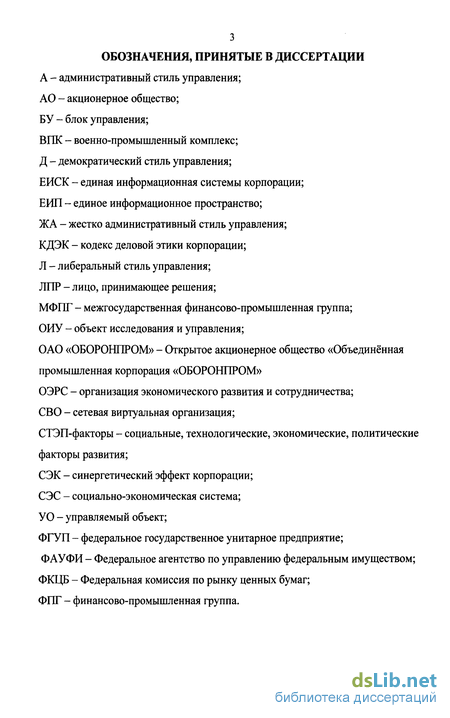 3

ОБОЗНАЧЕНИЯ, ПРИНЯТЫЕ В ДИССЕРТАЦИИ

А – административный стиль управления;

АО – акционерное общество;

БУ – блок управления;

ВПК – военно-промышленный комплекс;

Д – демократический стиль управления;

ЕИСК – единая информационная системы корпорации;

ЕИП – единое информационное пространство;

ЖА – жестко административный стиль управления;

КДЭК – кодекс деловой этики корпорации;

Л – либеральный стиль управления;

ЛПР – лицо, принимающее решения;

МФПГ – межгосударственная финансово-промышленная группа;

ОИУ – объект исследования и управления;

ОАО «ОБОРОНПРОМ» – Открытое акционерное общество «Объединённая промышленная корпорация «ОБОРОНПРОМ»

ОЭРС – организация экономического развития и сотрудничества;

СВО – сетевая виртуальная организация;

СТЭП-факторы – социальные, технологические, экономические, политические факторы развития;

СЭК – синергетический эффект корпорации;

СЭС – социально-экономическая система;

УО – управляемый объект;

ФГУП – федеральное государственное унитарное предприятие;

ФАУФИ – Федеральное агентство по управлению федеральным имуществом;

ФКЦБ – Федеральная комиссия по рынку ценных бумаг;

ФПГ – финансово-промышленная группа.

dsLib.net
библиотека диссертаций